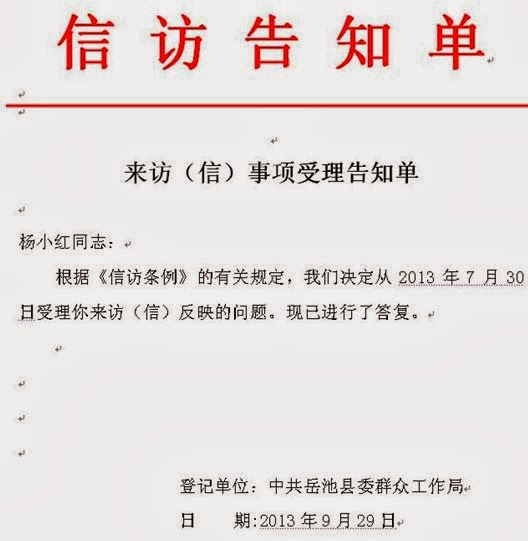 信访告知单

来访（信）事项受理告知单

杨小红同志：

根据《信访条例》的有关规定，我们决定从 2013 年 7 月 30 日受理你来访（信）反映的问题。现已进行了答复。

登记单位：中共岳池县委群众工作局

日　　期:2013 年 9 月 29 日